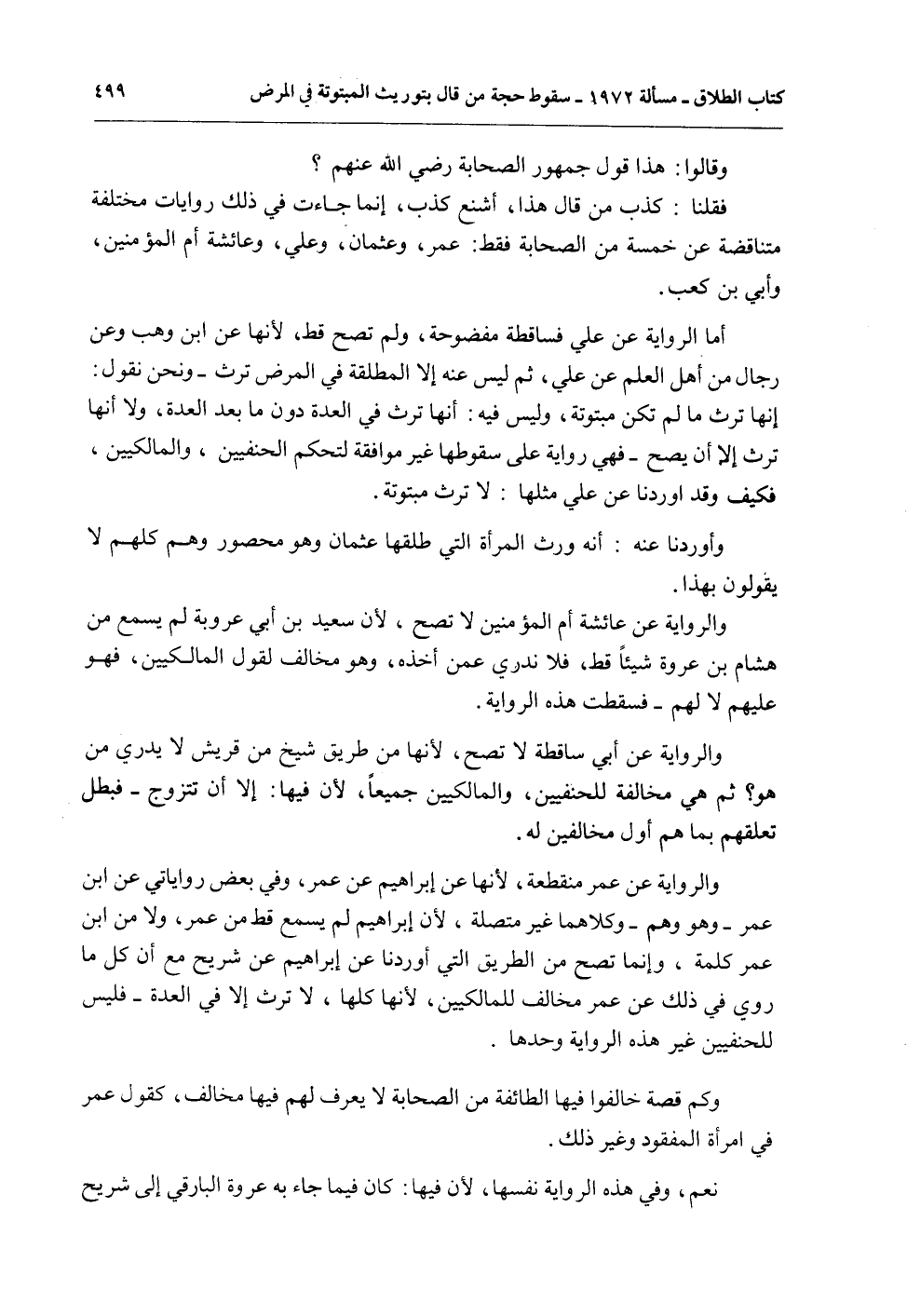 كتاب الطلاق ـ مسألة ١٩٧٢ ـ سقوط حجة من قال بتوريث المبتوتة في المرض ٤٩٩

وقالوا: هذا قول جمهور الصحابة رضي الله عنهم ؟

فقلنا : كذب من قال هذا، أشنع كذب، إنما جاءت في ذلك روايات مختلفة متناقضة عن خمسة من الصحابة فقط: عمر، وعثمان، وعلي، وعائشة أم المؤمنين، وأبي بن كعب.

أما الرواية عن علي فساقطة مفضوحة، ولم تصح قط، لأنها عن ابن وهب وعن رجال من أهل العلم عن علي، ثم ليس عنه إلا المطلقة في المرض ترث ـ ونحن نقول: إنها ترث ما لم تكن مبتوتة، وليس فيه: أنها ترث في العدة دون ما بعد العدة، ولا أنها ترث إلا أن يصح ـ فهي رواية على سقوطها غير موافقة لتحكم الحنفيين ، والمالكيين ، فكيف وقد اوردنا عن علي مثلها : لا ترث مبتوتة.

وأوردنا عنه : أنه ورث المرأة التي طلقها عثمان وهو محصور وهم كلهم لا يقولون بهذا.

والرواية عن عائشة أم المؤمنين لا تصح ، لأن سعيد بن أبي عروبة لم يسمع من هشام بن عروة شيئاً قط، فلا ندري عمن أخذه، وهو مخالف لقول المالكيين، فهو عليهم لا لهم ـ فسقطت هذه الرواية.

والرواية عن أبي ساقطة لا تصح، لأنها من طريق شيخ من قريش لا يدري من هو؟ ثم هي مخالفة للحنفيين، والمالكيين جميعاً، لأن فيها: إلا أن تتزوج ـ فبطل تعلقهم بما هم أول مخالفين له.

والرواية عن عمر منقطعة، لأنها عن إبراهيم عن عمر، وفي بعض رواياتي عن ابن عمر ـ وهو وهم ـ وكلاهما غير متصلة ، لأن إبراهيم لم يسمع قط من عمر، ولا من ابن عمر كلمة ، وإنما تصح من الطريق التي أوردنا عن إبراهيم عن شريح مع أن كل ما روي في ذلك عن عمر مخالف للمالكيين، لأنها كلها ، لا ترث إلا في العدة ـ فليس للحنفيين غير هذه الرواية وحدها .

وكم قصة خالفوا فيها الطائفة من الصحابة لا يعرف لهم فيها مخالف، كقول عمر في امرأة المفقود وغير ذلك.

نعم، وفي هذه الرواية نفسها، لأن فيها: كان فيما جاء به عروة البارقي إلى شريح